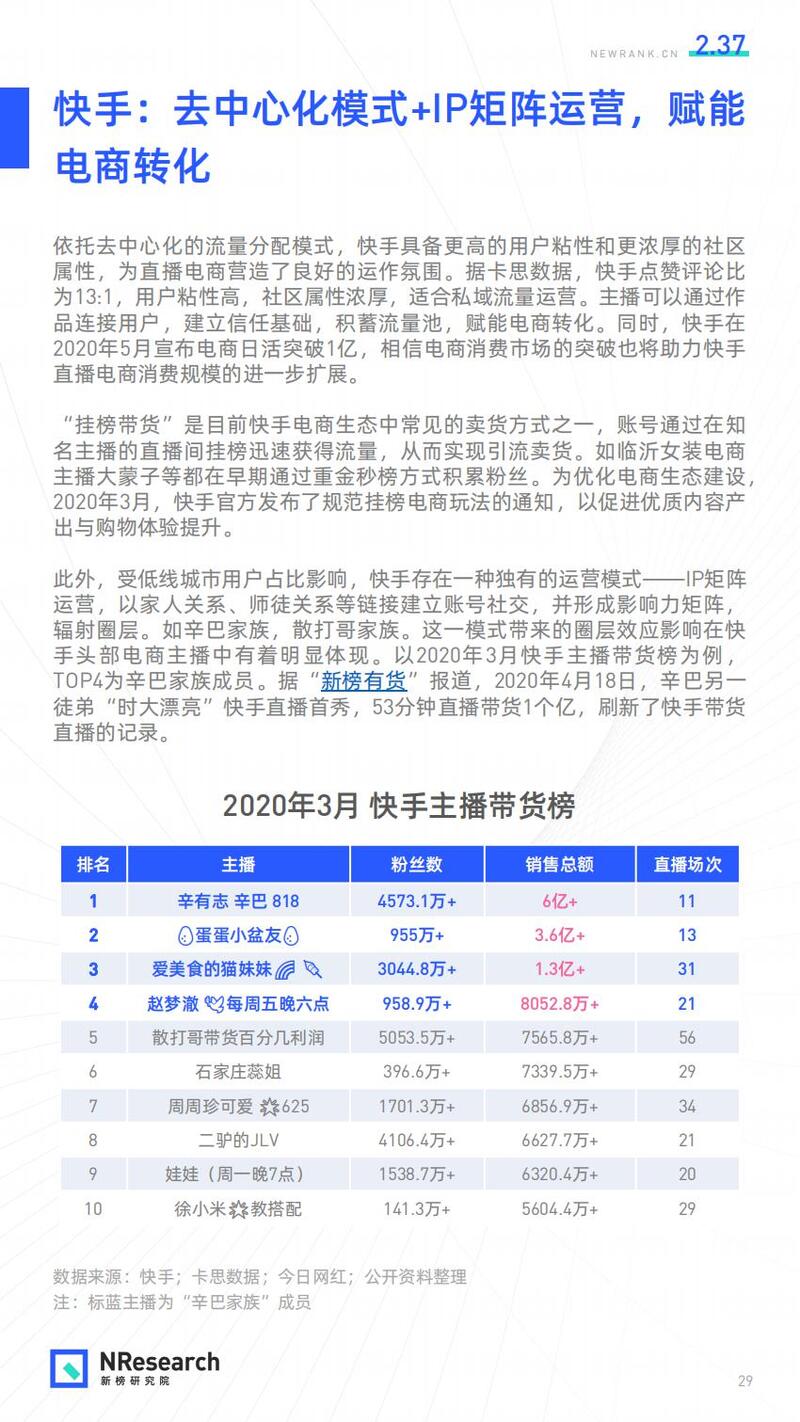 NEWRANK.CN 2.37

快手：去中心化模式+IP矩阵运营，赋能电商转化

依托去中心化的流量分配模式，快手具备更高的用户粘性和更浓厚的社区属性，为直播电商营造了良好的运作氛围。据卡思数据，快手点赞评论比为13:1，用户粘性高，社区属性浓厚，适合私域流量运营。主播可以通过作品连接用户，建立信任基础，积蓄流量池，赋能电商转化。同时，快手在2020年5月宣布电商日活突破1亿，相信电商消费市场的突破也将助力快手直播电商消费规模的进一步扩展。

“挂榜带货”是目前快手电商生态中常见的卖货方式之一，账号通过在知名主播的直播间挂榜迅速获得流量，从而实现引流卖货。如临沂女装电商主播大蒙子等都在早期通过重金秒榜方式积累粉丝。为优化电商生态建设，2020年3月，快手官方发布了规范挂榜电商玩法的通知，以促进优质内容产出与购物体验提升。

此外，受低线城市用户占比影响，快手存在一种独有的运营模式——IP矩阵运营，以家人关系、师徒关系等链接建立账号社交，并形成影响力矩阵，辐射圈层。如辛巴家族，散打哥家族。这一模式带来的圈层效应影响在快手头部电商主播中有着明显体现。以2020年3月快手主播带货榜为例，TOP4为辛巴家族成员。据“新榜有货”报道，2020年4月18日，辛巴另一徒弟“时大漂亮”快手直播首秀，53分钟直播带货1个亿，刷新了快手带货直播的记录。

2020年3月 快手主播带货榜

| 排名 | 主播 | 粉丝数 | 销售总额 | 直播场次 |
|---|---|---|---|---|
| 1 | 辛有志 辛巴 818 | 4573.1万+ | 6亿+ | 11 |
| 2 | 蛋蛋小盆友 | 955万+ | 3.6亿+ | 13 |
| 3 | 爱美食的猫妹妹 | 3044.8万+ | 1.3亿+ | 31 |
| 4 | 赵梦澈 每周五晚六点 | 958.9万+ | 8052.8万+ | 21 |
| 5 | 散打哥带货百分几利润 | 5053.5万+ | 7565.8万+ | 56 |
| 6 | 石家庄蕊姐 | 396.6万+ | 7339.5万+ | 29 |
| 7 | 周周珍可爱 625 | 1701.3万+ | 6856.9万+ | 34 |
| 8 | 二驴的JLV | 4106.4万+ | 6627.7万+ | 21 |
| 9 | 娃娃（周一晚7点） | 1538.7万+ | 6320.4万+ | 20 |
| 10 | 徐小米 教搭配 | 141.3万+ | 5604.4万+ | 29 |

数据来源：快手；卡思数据；今日网红；公开资料整理
注：标蓝主播为“辛巴家族”成员

NResearch 新榜研究院

29